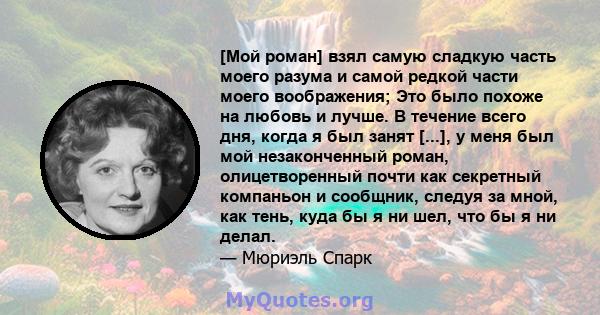 [Мой роман] взял самую сладкую часть моего разума и самой редкой части моего воображения; Это было похоже на любовь и лучше. В течение всего дня, когда я был занят [...], у меня был мой незаконченный роман, олицетворенный почти как секретный компаньон и сообщник, следуя за мной, как тень, куда бы я ни шел, что бы я ни делал.
— Мюриэль Спарк

MyQuotes.org